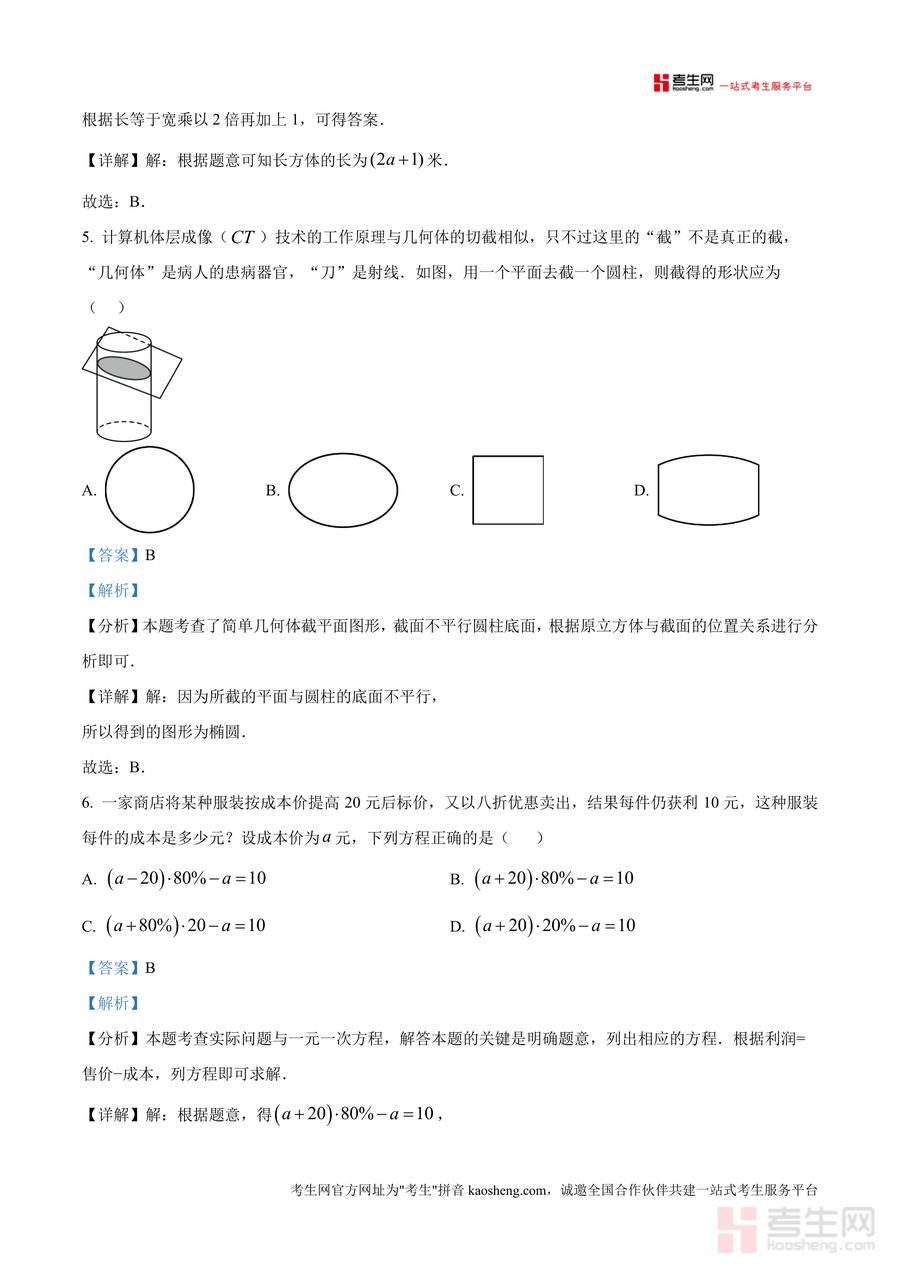 考生网 kaosheng.com 一站式考生服务平台

根据长等于宽乘以 2 倍再加上 1，可得答案．

【详解】解：根据题意可知长方体的长为$(2a+1)$米．

故选：B．

5. 计算机体层成像（$CT$）技术的工作原理与几何体的切截相似，只不过这里的“截”不是真正的截，“几何体”是病人的患病器官，“刀”是射线．如图，用一个平面去截一个圆柱，则截得的形状应为（　）

A.　　B.　　C.　　D.

【答案】B

【解析】

【分析】本题考查了简单几何体截平面图形，截面不平行圆柱底面，根据原立方体与截面的位置关系进行分析即可．

【详解】解：因为所截的平面与圆柱的底面不平行，

所以得到的图形为椭圆．

故选：B．

6. 一家商店将某种服装按成本价提高 20 元后标价，又以八折优惠卖出，结果每件仍获利 10 元，这种服装每件的成本是多少元？设成本价为$a$元，下列方程正确的是（　）

A. $(a-20)\cdot 80\%-a=10$　　B. $(a+20)\cdot 80\%-a=10$

C. $(a+80\%)\cdot 20-a=10$　　D. $(a+20)\cdot 20\%-a=10$

【答案】B

【解析】

【分析】本题考查实际问题与一元一次方程，解答本题的关键是明确题意，列出相应的方程．根据利润=售价−成本，列方程即可求解．

【详解】解：根据题意，得$(a+20)\cdot 80\%-a=10$，

考生网官方网址为"考生"拼音 kaosheng.com，诚邀全国合作伙伴共建一站式考生服务平台

考生网 kaosheng.com